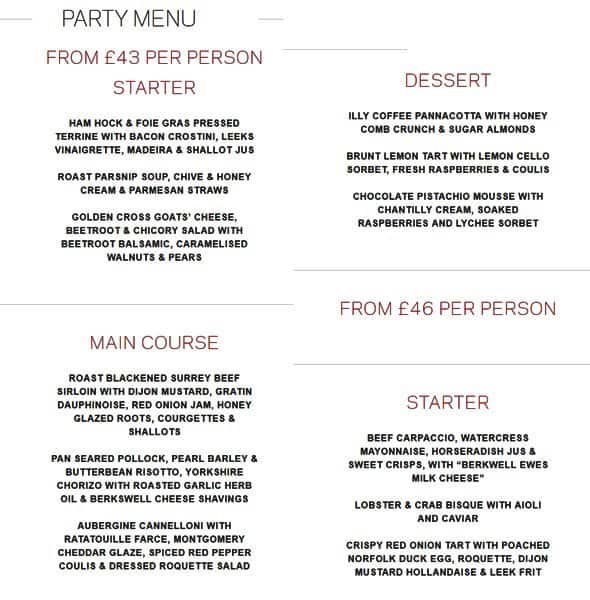 PARTY MENU

FROM £43 PER PERSON

STARTER

HAM HOCK & FOIE GRAS PRESSED TERRINE WITH BACON CROSTINI, LEEKS VINAIGRETTE, MADEIRA & SHALLOT JUS

ROAST PARSNIP SOUP, CHIVE & HONEY CREAM & PARMESAN STRAWS

GOLDEN CROSS GOATS' CHEESE, BEETROOT & CHICORY SALAD WITH BEETROOT BALSAMIC, CARAMELISED WALNUTS & PEARS

MAIN COURSE

ROAST BLACKENED SURREY BEEF SIRLOIN WITH DIJON MUSTARD, GRATIN DAUPHINOISE, RED ONION JAM, HONEY GLAZED ROOTS, COURGETTES & SHALLOTS

PAN SEARED POLLOCK, PEARL BARLEY & BUTTERBEAN RISOTTO, YORKSHIRE CHORIZO WITH ROASTED GARLIC HERB OIL & BERKSWELL CHEESE SHAVINGS

AUBERGINE CANNELLONI WITH RATATOUILLE FARCE, MONTGOMERY CHEDDAR GLAZE, SPICED RED PEPPER COULIS & DRESSED ROQUETTE SALAD

DESSERT

ILLY COFFEE PANNACOTTA WITH HONEY COMB CRUNCH & SUGAR ALMONDS

BRUNT LEMON TART WITH LEMON CELLO SORBET, FRESH RASPBERRIES & COULIS

CHOCOLATE PISTACHIO MOUSSE WITH CHANTILLY CREAM, SOAKED RASPBERRIES AND LYCHEE SORBET

FROM £46 PER PERSON

STARTER

BEEF CARPACCIO, WATERCRESS MAYONNAISE, HORSERADISH JUS & SWEET CRISPS, WITH "BERKWELL EWES MILK CHEESE"

LOBSTER & CRAB BISQUE WITH AIOLI AND CAVIAR

CRISPY RED ONION TART WITH POACHED NORFOLK DUCK EGG, ROQUETTE, DIJON MUSTARD HOLLANDAISE & LEEK FRIT